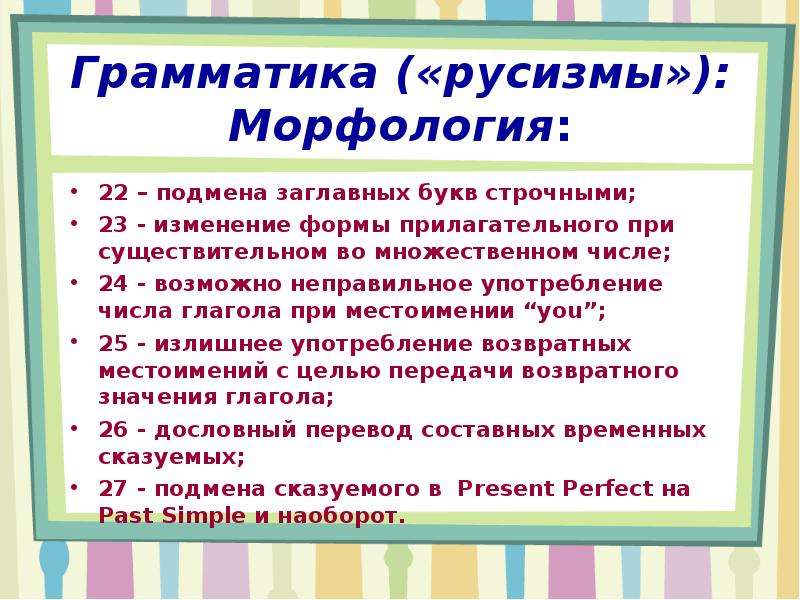 Грамматика («русизмы»): Морфология:

• 22 – подмена заглавных букв строчными;
• 23 - изменение формы прилагательного при существительном во множественном числе;
• 24 - возможно неправильное употребление числа глагола при местоимении “you”;
• 25 - излишнее употребление возвратных местоимений с целью передачи возвратного значения глагола;
• 26 - дословный перевод составных временных сказуемых;
• 27 - подмена сказуемого в Present Perfect на Past Simple и наоборот.